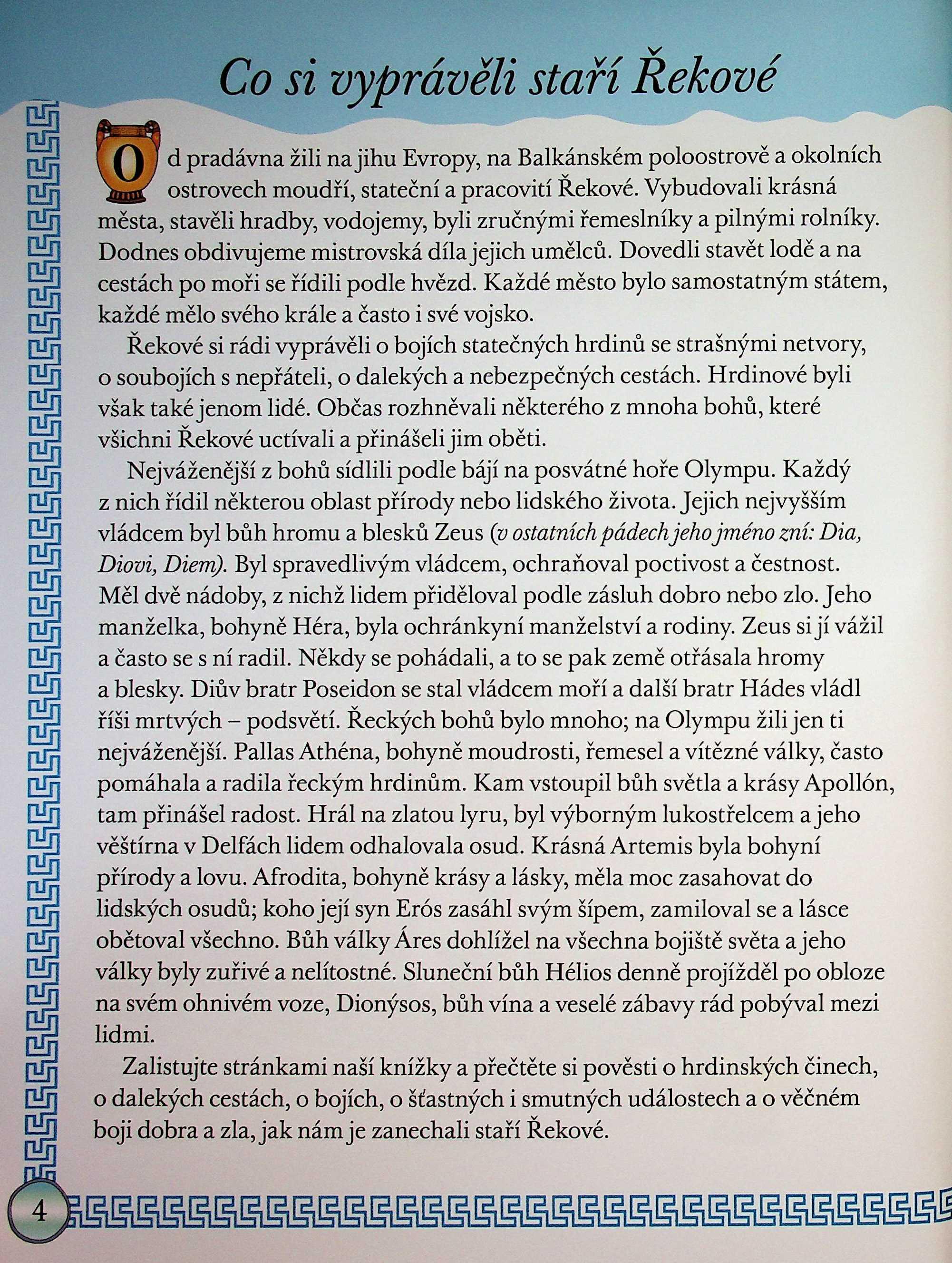 Co si vyprávěli staří Řekové

Od pradávna žili na jihu Evropy, na Balkánském poloostrově a okolních ostrovech moudří, stateční a pracovití Řekové. Vybudovali krásná města, stavěli hradby, vodojemy, byli zručnými řemeslníky a pilnými rolníky. Dodnes obdivujeme mistrovská díla jejich umělců. Dovedli stavět lodě a na cestách po moři se řídili podle hvězd. Každé město bylo samostatným státem, každé mělo svého krále a často i své vojsko.

Řekové si rádi vyprávěli o bojích statečných hrdinů se strašnými netvory, o soubojích s nepřáteli, o dalekých a nebezpečných cestách. Hrdinové byli však také jenom lidé. Občas rozhněvali některého z mnoha bohů, které všichni Řekové uctívali a přinášeli jim oběti.

Nejváženější z bohů sídlili podle bájí na posvátné hoře Olympu. Každý z nich řídil některou oblast přírody nebo lidského života. Jejich nejvyšším vládcem byl bůh hromu a blesků Zeus (v ostatních pádech jeho jméno zní: Dia, Diovi, Diem). Byl spravedlivým vládcem, ochraňoval poctivost a čestnost. Měl dvě nádoby, z nichž lidem přiděloval podle zásluh dobro nebo zlo. Jeho manželka, bohyně Héra, byla ochránkyní manželství a rodiny. Zeus si jí vážil a často se s ní radil. Někdy se pohádali, a to se pak země otřásala hromy a blesky. Diův bratr Poseidon se stal vládcem moří a další bratr Hádes vládl říši mrtvých – podsvětí. Řeckých bohů bylo mnoho; na Olympu žili jen ti nejváženější. Pallas Athéna, bohyně moudrosti, řemesel a vítězné války, často pomáhala a radila řeckým hrdinům. Kam vstoupil bůh světla a krásy Apollón, tam přinášel radost. Hrál na zlatou lyru, byl výborným lukostřelcem a jeho věštírna v Delfách lidem odhalovala osud. Krásná Artemis byla bohyní přírody a lovu. Afrodita, bohyně krásy a lásky, měla moc zasahovat do lidských osudů; koho její syn Erós zasáhl svým šípem, zamiloval se a lásce obětoval všechno. Bůh války Áres dohlížel na všechna bojiště světa a jeho války byly zuřivé a nelítostné. Sluneční bůh Hélios denně projížděl po obloze na svém ohnivém voze, Dionýsos, bůh vína a veselé zábavy rád pobýval mezi lidmi.

Zalistujte stránkami naší knížky a přečtěte si pověsti o hrdinských činech, o dalekých cestách, o bojích, o šťastných i smutných událostech a o věčném boji dobra a zla, jak nám je zanechali staří Řekové.

4